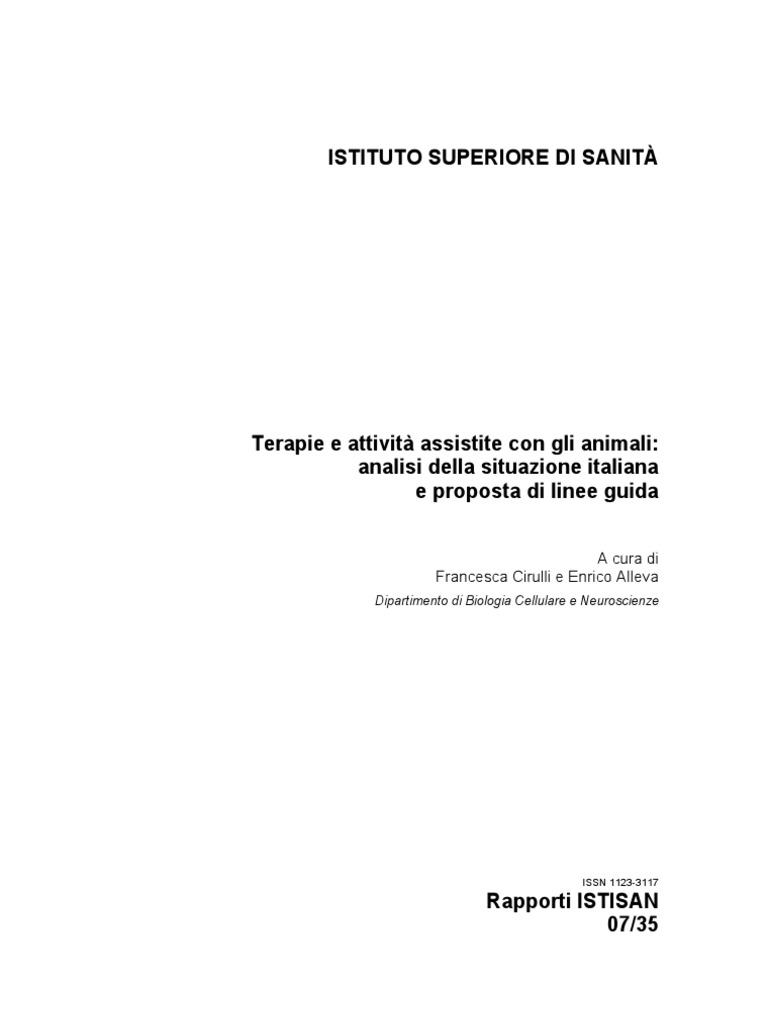 ISTITUTO SUPERIORE DI SANITÀ

Terapie e attività assistite con gli animali: analisi della situazione italiana e proposta di linee guida

A cura di
Francesca Cirulli e Enrico Alleva
Dipartimento di Biologia Cellulare e Neuroscienze

ISSN 1123-3117
Rapporti ISTISAN
07/35